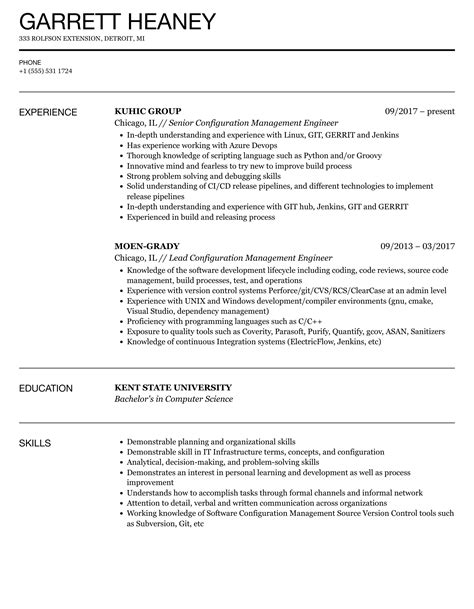 GARRETT HEANEY
333 ROLFSON EXTENSION, DETROIT, MI

PHONE
+1 (555) 531 1724

EXPERIENCE

KUHIC GROUP
09/2017 – present
Chicago, IL // Senior Configuration Management Engineer
- In-depth understanding and experience with Linux, GIT, GERRIT and Jenkins
- Has experience working with Azure Devops
- Thorough knowledge of scripting language such as Python and/or Groovy
- Innovative mind and fearless to try new to improve build process
- Strong problem solving and debugging skills
- Solid understanding of CI/CD release pipelines, and different technologies to implement release pipelines
- In-depth understanding and experience with GIT hub, Jenkins, GIT and GERRIT
- Experienced in build and releasing process

MOEN-GRADY
09/2013 – 03/2017
Chicago, IL // Lead Configuration Management Engineer
- Knowledge of the software development lifecycle including coding, code reviews, source code management, build processes, test, and operations
- Experience with version control systems Perforce/git/CVS/RCS/ClearCase at an admin level
- Experience with UNIX and Windows development/compiler environments (gnu, cmake, Visual Studio, dependency management)
- Proficiency with programming languages such as C/C++
- Exposure to quality tools such as Coverity, Parasoft, Purify, Quantify, gcov, ASAN, Sanitizers
- Knowledge of continuous Integration systems (ElectricFlow, Jenkins, etc)

EDUCATION

KENT STATE UNIVERSITY
Bachelor's in Computer Science

SKILLS

- Demonstrable planning and organizational skills
- Demonstrable skill in IT Infrastructure terms, concepts, and configuration
- Analytical, decision-making, and problem-solving skills
- Demonstrates an interest in personal learning and development as well as process improvement
- Understands how to accomplish tasks through formal channels and informal network
- Attention to detail, verbal and written communication across organizations
- Working knowledge of Software Configuration Management Source Version Control tools such as Subversion, Git, etc